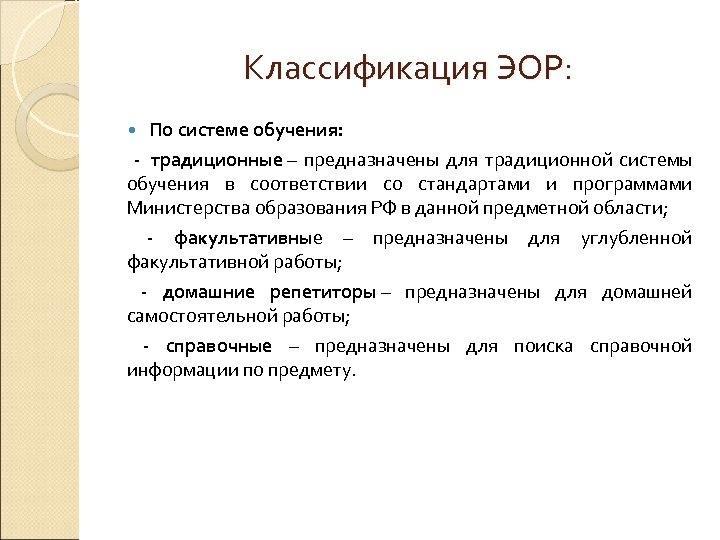 Классификация ЭОР:

По системе обучения:

- традиционные – предназначены для традиционной системы обучения в соответствии со стандартами и программами Министерства образования РФ в данной предметной области;

- факультативные – предназначены для углубленной факультативной работы;

- домашние репетиторы – предназначены для домашней самостоятельной работы;

- справочные – предназначены для поиска справочной информации по предмету.